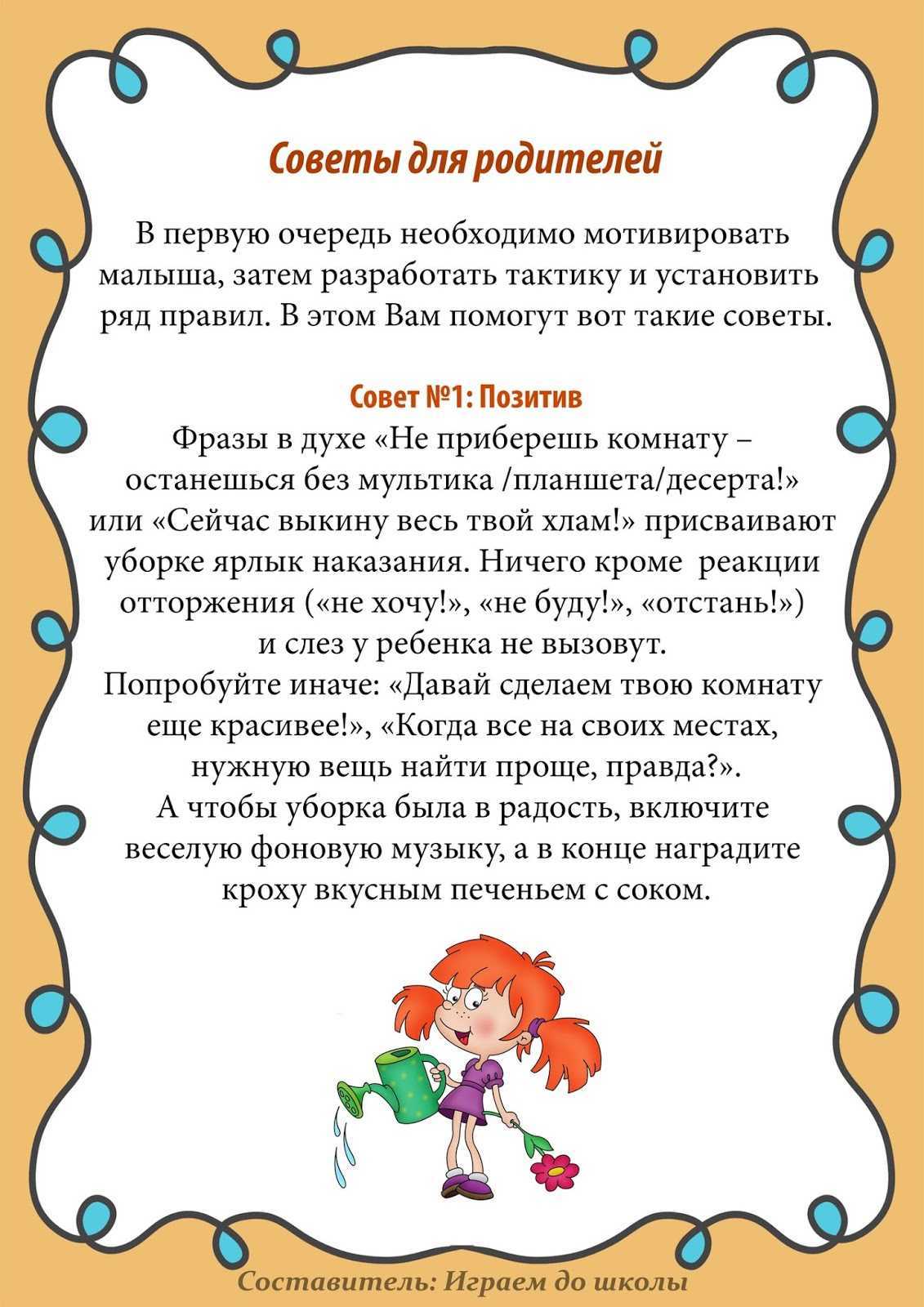 Советы для родителей

В первую очередь необходимо мотивировать малыша, затем разработать тактику и установить ряд правил. В этом Вам помогут вот такие советы.

Совет №1: Позитив
Фразы в духе «Не приберешь комнату – останешься без мультика /планшета/десерта!» или «Сейчас выкину весь твой хлам!» присваивают уборке ярлык наказания. Ничего кроме реакции отторжения («не хочу!», «не буду!», «отстань!») и слез у ребенка не вызовут.
Попробуйте иначе: «Давай сделаем твою комнату еще красивее!», «Когда все на своих местах, нужную вещь найти проще, правда?».
А чтобы уборка была в радость, включите веселую фоновую музыку, а в конце наградите кроху вкусным печеньем с соком.

Составитель: Играем до школы